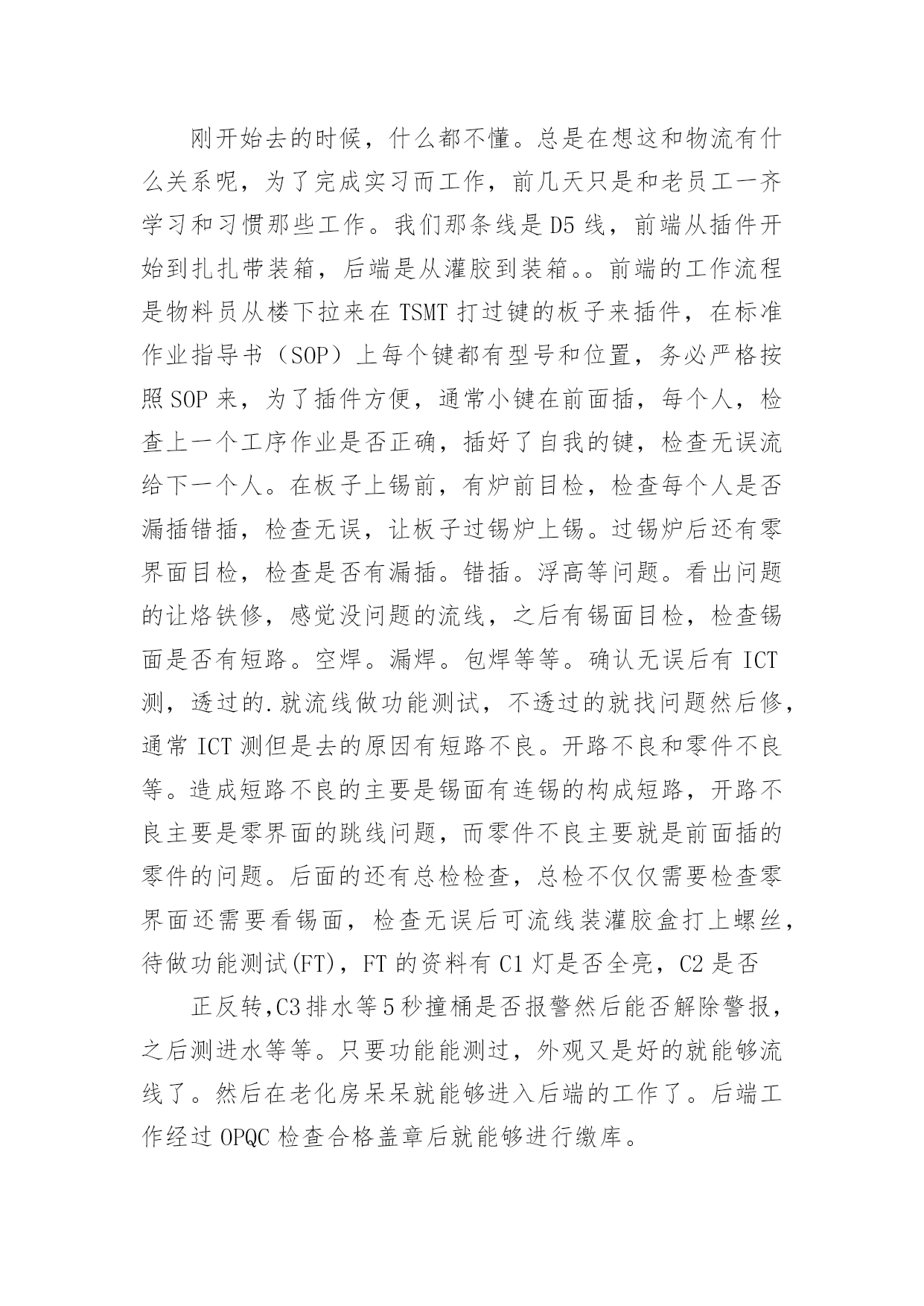 刚开始去的时候，什么都不懂。总是在想这和物流有什么关系呢，为了完成实习而工作，前几天只是和老员工一齐学习和习惯那些工作。我们那条线是 D5 线，前端从插件开始到扎扎带装箱，后端是从灌胶到装箱。。前端的工作流程是物料员从楼下拉来在 TSMT 打过键的板子来插件，在标准作业指导书（SOP）上每个键都有型号和位置，务必严格按照 SOP 来，为了插件方便，通常小键在前面插，每个人，检查上一个工序作业是否正确，插好了自我的键，检查无误流给下一个人。在板子上锡前，有炉前目检，检查每个人是否漏插错插，检查无误，让板子过锡炉上锡。过锡炉后还有零界面目检，检查是否有漏插。错插。浮高等问题。看出问题的让烙铁修，感觉没问题的流线，之后有锡面目检，检查锡面是否有短路。空焊。漏焊。包焊等等。确认无误后有 ICT 测，透过的.就流线做功能测试，不透过的就找问题然后修，通常 ICT 测但是去的原因有短路不良。开路不良和零件不良等。造成短路不良的主要是锡面有连锡的构成短路，开路不良主要是零界面的跳线问题，而零件不良主要就是前面插的零件的问题。后面的还有总检检查，总检不仅仅需要检查零界面还需要看锡面，检查无误后可流线装灌胶盒打上螺丝，待做功能测试(FT)，FT 的资料有 C1 灯是否全亮，C2 是否

正反转,C3 排水等 5 秒撞桶是否报警然后能否解除警报，之后测进水等等。只要功能能测过，外观又是好的就能够流线了。然后在老化房呆呆就能够进入后端的工作了。后端工作经过 OPQC 检查合格盖章后就能够进行缴库。